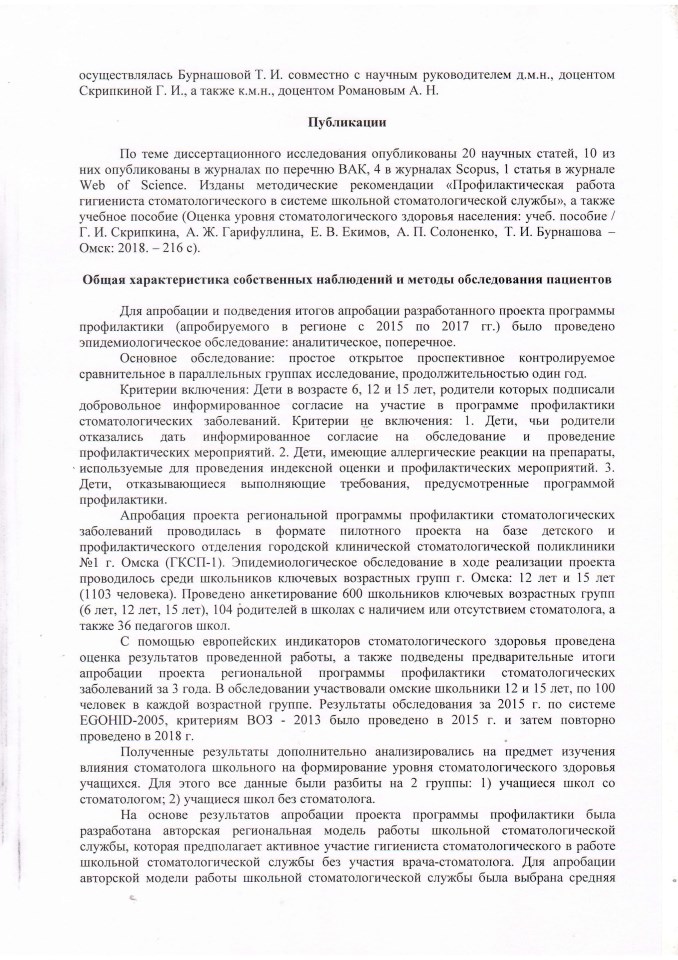 осуществлялась Бурнашовой Т. И. совместно с научным руководителем д.м.н., доцентом Скрипкиной Г. И., а также к.м.н., доцентом Романовым А. Н.

Публикации

По теме диссертационного исследования опубликованы 20 научных статей, 10 из них опубликованы в журналах по перечню ВАК, 4 в журналах Scopus, 1 статья в журнале Web of Science. Изданы методические рекомендации «Профилактическая работа гигиениста стоматологического в системе школьной стоматологической службы», а также учебное пособие (Оценка уровня стоматологического здоровья населения: учеб. пособие / Г. И. Скрипкина, А. Ж. Гарифуллина, Е. В. Екимов, А. П. Солоненко, Т. И. Бурнашова – Омск: 2018. – 216 с).

Общая характеристика собственных наблюдений и методы обследования пациентов

Для апробации и подведения итогов апробации разработанного проекта программы профилактики (апробируемого в регионе с 2015 по 2017 гг.) было проведено эпидемиологическое обследование: аналитическое, поперечное.

Основное обследование: простое открытое проспективное контролируемое сравнительное в параллельных группах исследование, продолжительностью один год.

Критерии включения: Дети в возрасте 6, 12 и 15 лет, родители которых подписали добровольное информированное согласие на участие в программе профилактики стоматологических заболеваний. Критерии не включения: 1. Дети, чьи родители отказались дать информированное согласие на обследование и проведение профилактических мероприятий. 2. Дети, имеющие аллергические реакции на препараты, используемые для проведения индексной оценки и профилактических мероприятий. 3. Дети, отказывающиеся выполняющие требования, предусмотренные программой профилактики.

Апробация проекта региональной программы профилактики стоматологических заболеваний проводилась в формате пилотного проекта на базе детского и профилактического отделения городской клинической стоматологической поликлиники №1 г. Омска (ГКСП-1). Эпидемиологическое обследование в ходе реализации проекта проводилось среди школьников ключевых возрастных групп г. Омска: 12 лет и 15 лет (1103 человека). Проведено анкетирование 600 школьников ключевых возрастных групп (6 лет, 12 лет, 15 лет), 104 родителей в школах с наличием или отсутствием стоматолога, а также 36 педагогов школ.

С помощью европейских индикаторов стоматологического здоровья проведена оценка результатов проведенной работы, а также подведены предварительные итоги апробации проекта региональной программы профилактики стоматологических заболеваний за 3 года. В обследовании участвовали омские школьники 12 и 15 лет, по 100 человек в каждой возрастной группе. Результаты обследования за 2015 г. по системе EGOHID-2005, критериям ВОЗ - 2013 было проведено в 2015 г. и затем повторно проведено в 2018 г.

Полученные результаты дополнительно анализировались на предмет изучения влияния стоматолога школьного на формирование уровня стоматологического здоровья учащихся. Для этого все данные были разбиты на 2 группы: 1) учащиеся школ со стоматологом; 2) учащиеся школ без стоматолога.

На основе результатов апробации проекта программы профилактики была разработана авторская региональная модель работы школьной стоматологической службы, которая предполагает активное участие гигиениста стоматологического в работе школьной стоматологической службы без участия врача-стоматолога. Для апробации авторской модели работы школьной стоматологической службы была выбрана средняя